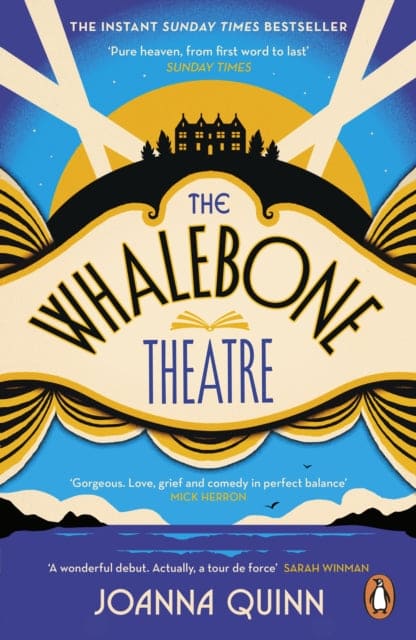 THE INSTANT SUNDAY TIMES BESTSELLER

'Pure heaven, from first word to last'
SUNDAY TIMES

THE
WHALEBONE
THEATRE

'Gorgeous. Love, grief and comedy in perfect balance'
MICK HERRON

'A wonderful debut. Actually, a tour de force' SARAH WINMAN

JOANNA QUINN